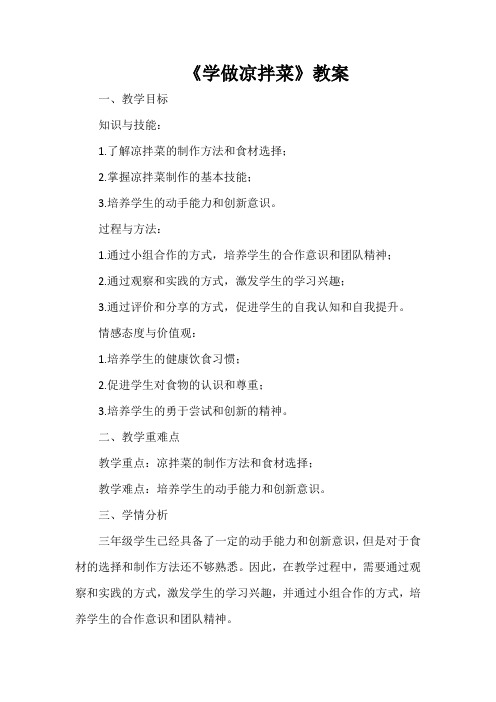 《学做凉拌菜》教案

一、教学目标

知识与技能：

1.了解凉拌菜的制作方法和食材选择；

2.掌握凉拌菜制作的基本技能；

3.培养学生的动手能力和创新意识。

过程与方法：

1.通过小组合作的方式，培养学生的合作意识和团队精神；

2.通过观察和实践的方式，激发学生的学习兴趣；

3.通过评价和分享的方式，促进学生的自我认知和自我提升。

情感态度与价值观：

1.培养学生的健康饮食习惯；

2.促进学生对食物的认识和尊重；

3.培养学生的勇于尝试和创新的精神。

二、教学重难点

教学重点：凉拌菜的制作方法和食材选择；

教学难点：培养学生的动手能力和创新意识。

三、学情分析

三年级学生已经具备了一定的动手能力和创新意识，但是对于食材的选择和制作方法还不够熟悉。因此，在教学过程中，需要通过观察和实践的方式，激发学生的学习兴趣，并通过小组合作的方式，培养学生的合作意识和团队精神。